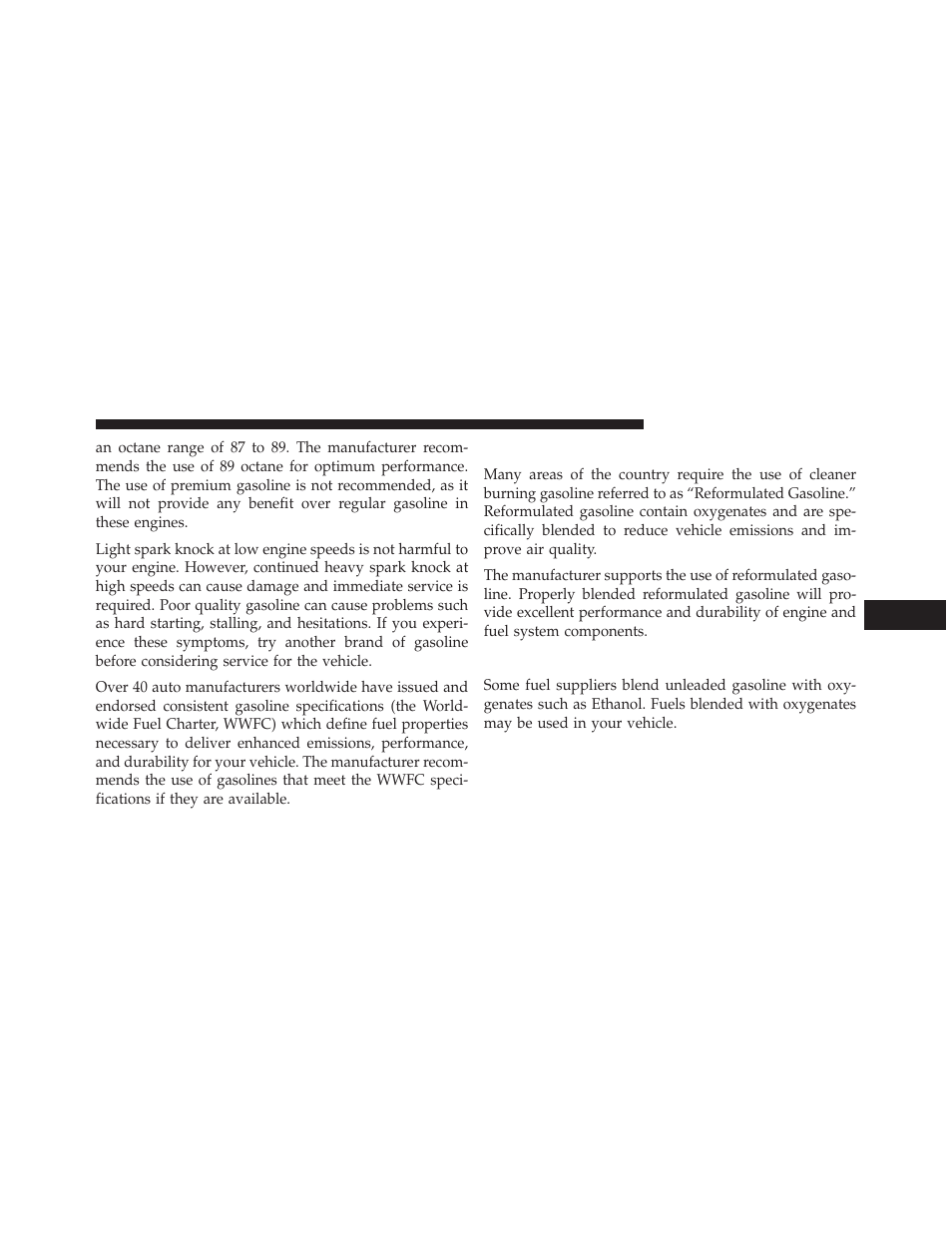 an octane range of 87 to 89. The manufacturer recommends the use of 89 octane for optimum performance. The use of premium gasoline is not recommended, as it will not provide any benefit over regular gasoline in these engines.

Light spark knock at low engine speeds is not harmful to your engine. However, continued heavy spark knock at high speeds can cause damage and immediate service is required. Poor quality gasoline can cause problems such as hard starting, stalling, and hesitations. If you experience these symptoms, try another brand of gasoline before considering service for the vehicle.

Over 40 auto manufacturers worldwide have issued and endorsed consistent gasoline specifications (the Worldwide Fuel Charter, WWFC) which define fuel properties necessary to deliver enhanced emissions, performance, and durability for your vehicle. The manufacturer recommends the use of gasolines that meet the WWFC specifications if they are available.

Many areas of the country require the use of cleaner burning gasoline referred to as “Reformulated Gasoline.” Reformulated gasoline contain oxygenates and are specifically blended to reduce vehicle emissions and improve air quality.

The manufacturer supports the use of reformulated gasoline. Properly blended reformulated gasoline will provide excellent performance and durability of engine and fuel system components.

Some fuel suppliers blend unleaded gasoline with oxygenates such as Ethanol. Fuels blended with oxygenates may be used in your vehicle.